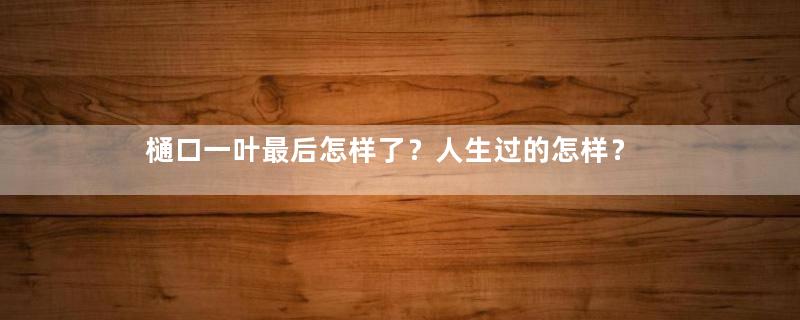 樋口一叶最后怎样了？人生过的怎样？